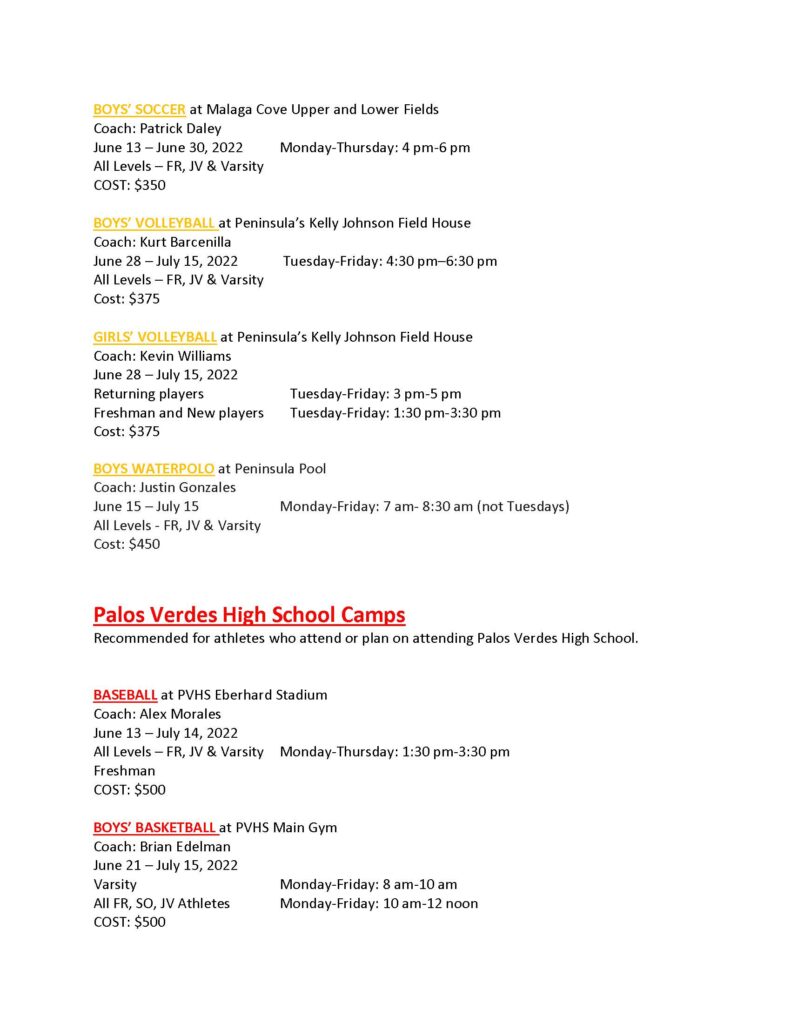 BOYS' SOCCER at Malaga Cove Upper and Lower Fields
Coach: Patrick Daley
June 13 – June 30, 2022 Monday-Thursday: 4 pm-6 pm
All Levels – FR, JV & Varsity
COST: $350

BOYS' VOLLEYBALL at Peninsula's Kelly Johnson Field House
Coach: Kurt Barcenilla
June 28 – July 15, 2022 Tuesday-Friday: 4:30 pm–6:30 pm
All Levels – FR, JV & Varsity
Cost: $375

GIRLS' VOLLEYBALL at Peninsula's Kelly Johnson Field House
Coach: Kevin Williams
June 28 – July 15, 2022
Returning players Tuesday-Friday: 3 pm-5 pm
Freshman and New players Tuesday-Friday: 1:30 pm-3:30 pm
Cost: $375

BOYS WATERPOLO at Peninsula Pool
Coach: Justin Gonzales
June 15 – July 15 Monday-Friday: 7 am- 8:30 am (not Tuesdays)
All Levels - FR, JV & Varsity
Cost: $450

Palos Verdes High School Camps
Recommended for athletes who attend or plan on attending Palos Verdes High School.

BASEBALL at PVHS Eberhard Stadium
Coach: Alex Morales
June 13 – July 14, 2022
All Levels – FR, JV & Varsity Monday-Thursday: 1:30 pm-3:30 pm
Freshman
COST: $500

BOYS' BASKETBALL at PVHS Main Gym
Coach: Brian Edelman
June 21 – July 15, 2022
Varsity Monday-Friday: 8 am-10 am
All FR, SO, JV Athletes Monday-Friday: 10 am-12 noon
COST: $500